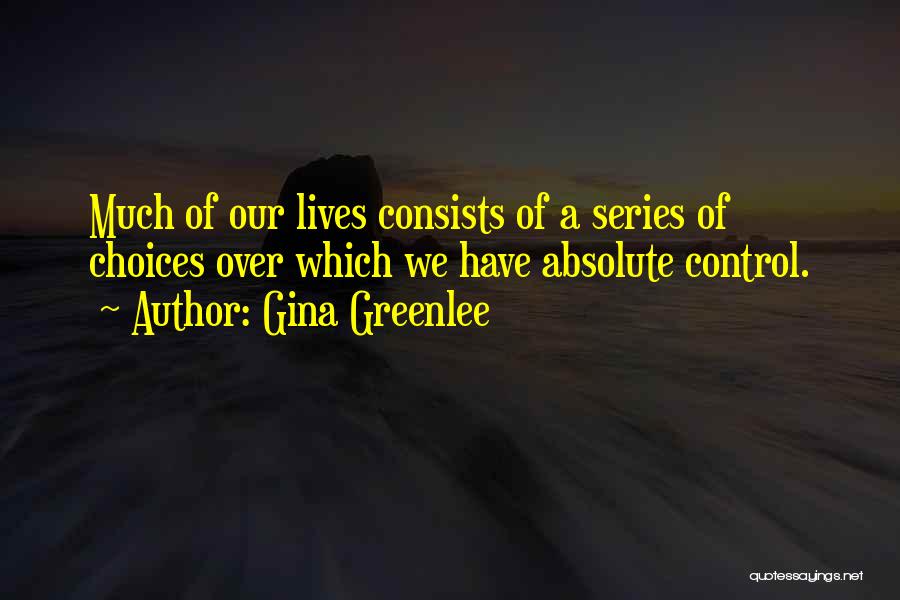 Much of our lives consists of a series of choices over which we have absolute control.
~ Author: Gina Greenlee

quotessayings.net